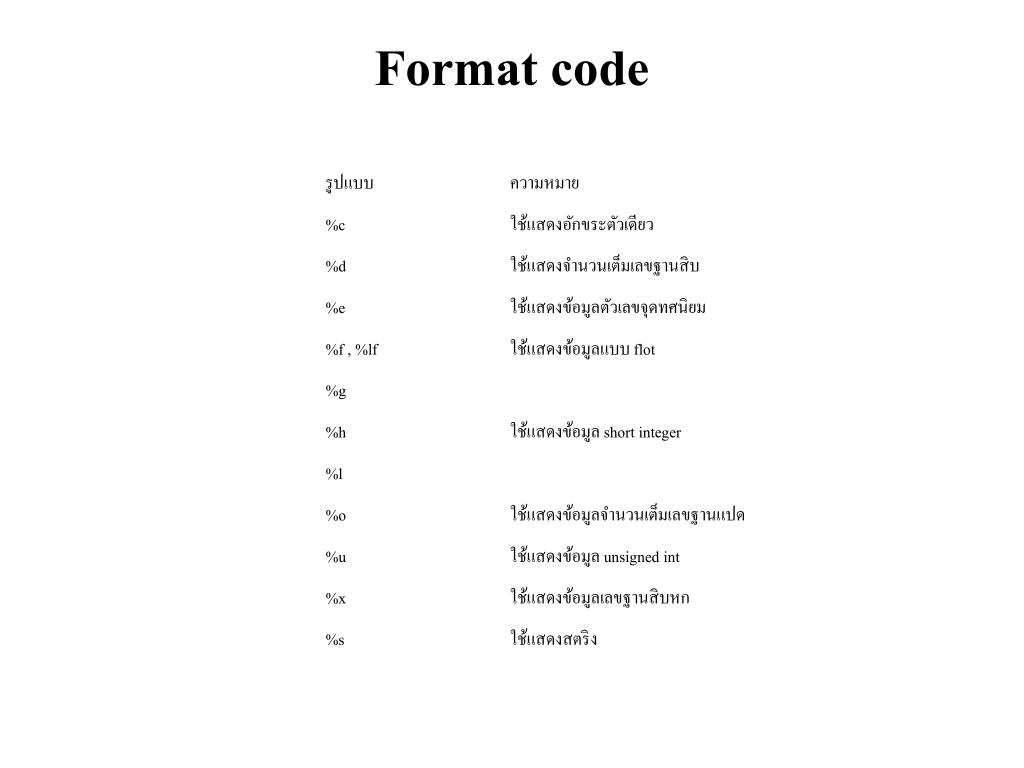 Format code

| รูปแบบ | ความหมาย |
|---|---|
| %c | ใช้แสดงอักขระตัวเดียว |
| %d | ใช้แสดงจำนวนเต็มเลขฐานสิบ |
| %e | ใช้แสดงข้อมูลตัวเลขจุดทศนิยม |
| %f , %lf | ใช้แสดงข้อมูลแบบ flot |
| %g | |
| %h | ใช้แสดงข้อมูล short integer |
| %l | |
| %o | ใช้แสดงข้อมูลจำนวนเต็มเลขฐานแปด |
| %u | ใช้แสดงข้อมูล unsigned int |
| %x | ใช้แสดงข้อมูลเลขฐานสิบหก |
| %s | ใช้แสดงสตริง |